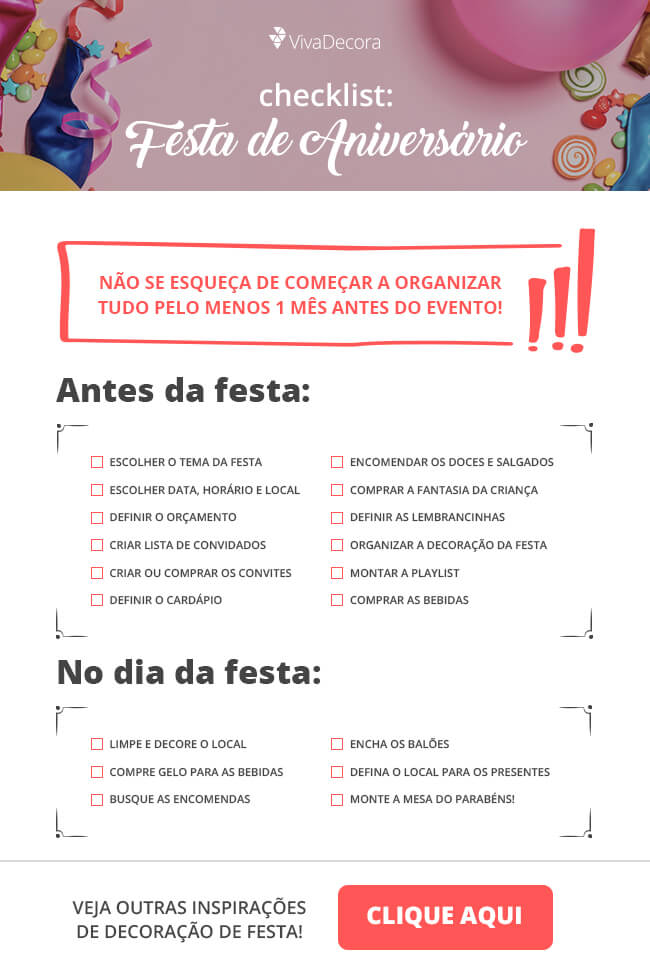 VivaDecora

checklist:
Festa de Aniversário

NÃO SE ESQUEÇA DE COMEÇAR A ORGANIZAR TUDO PELO MENOS 1 MÊS ANTES DO EVENTO!

!!!

Antes da festa:

ESCOLHER O TEMA DA FESTA
ESCOLHER DATA, HORÁRIO E LOCAL
DEFINIR O ORÇAMENTO
CRIAR LISTA DE CONVIDADOS
CRIAR OU COMPRAR OS CONVITES
DEFINIR O CARDÁPIO

ENCOMENDAR OS DOCES E SALGADOS
COMPRAR A FANTASIA DA CRIANÇA
DEFINIR AS LEMBRANCINHAS
ORGANIZAR A DECORAÇÃO DA FESTA
MONTAR A PLAYLIST
COMPRAR AS BEBIDAS

No dia da festa:

LIMPE E DECORE O LOCAL
COMPRE GELO PARA AS BEBIDAS
BUSQUE AS ENCOMENDAS

ENCHA OS BALÕES
DEFINA O LOCAL PARA OS PRESENTES
MONTE A MESA DO PARABÉNS!

VEJA OUTRAS INSPIRAÇÕES DE DECORAÇÃO DE FESTA!

CLIQUE AQUI